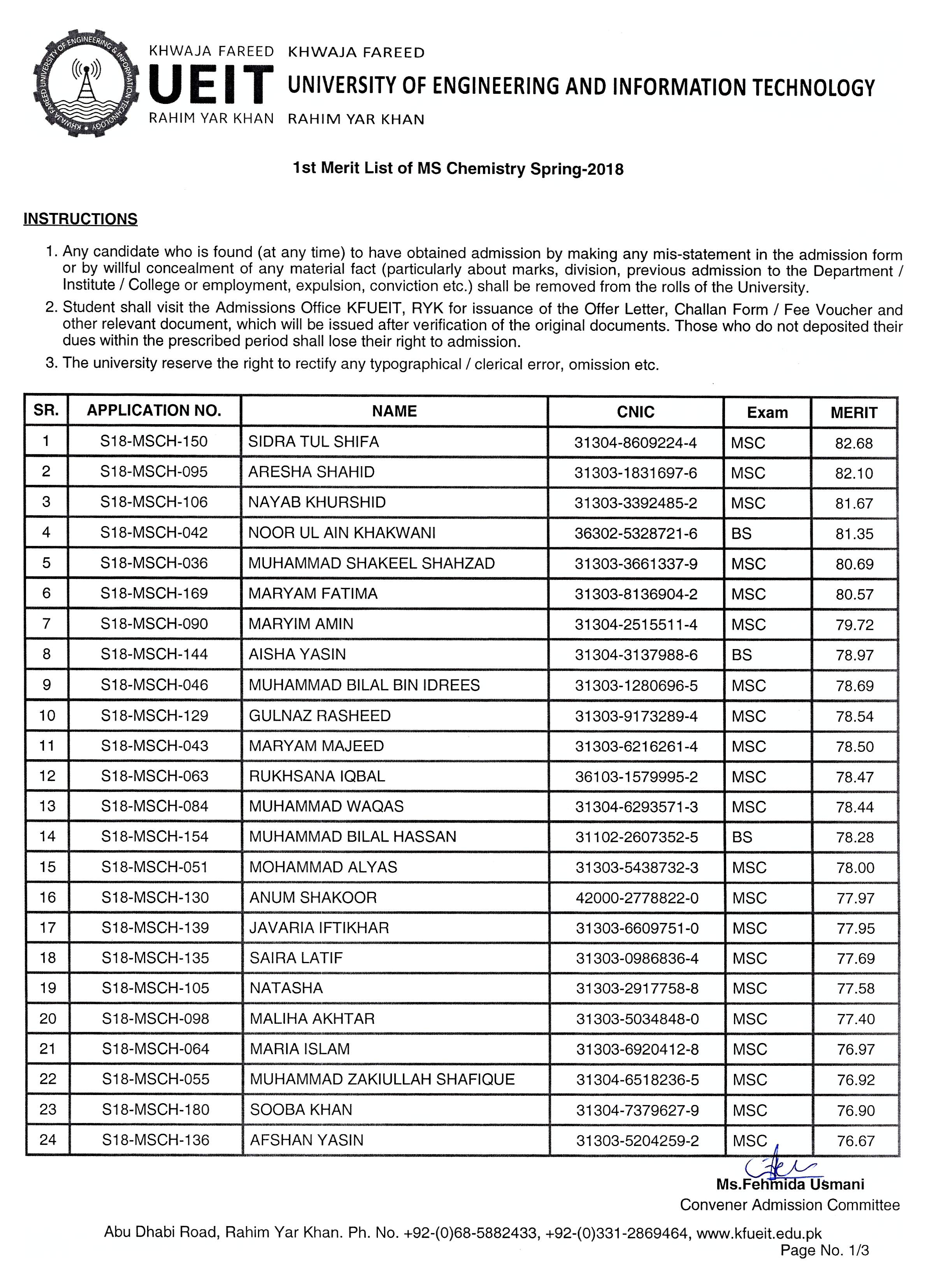 KHWAJA FAREED UNIVERSITY OF ENGINEERING & INFORMATION TECHNOLOGY

KHWAJA FAREED
UEIT
RAHIM YAR KHAN

KHWAJA FAREED
UNIVERSITY OF ENGINEERING AND INFORMATION TECHNOLOGY
RAHIM YAR KHAN

1st Merit List of MS Chemistry Spring-2018

INSTRUCTIONS

1. Any candidate who is found (at any time) to have obtained admission by making any mis-statement in the admission form or by willful concealment of any material fact (particularly about marks, division, previous admission to the Department / Institute / College or employment, expulsion, conviction etc.) shall be removed from the rolls of the University.
2. Student shall visit the Admissions Office KFUEIT, RYK for issuance of the Offer Letter, Challan Form / Fee Voucher and other relevant document, which will be issued after verification of the original documents. Those who do not deposited their dues within the prescribed period shall lose their right to admission.
3. The university reserve the right to rectify any typographical / clerical error, omission etc.

| SR. | APPLICATION NO. | NAME | CNIC | Exam | MERIT |
|---|---|---|---|---|---|
| 1 | S18-MSCH-150 | SIDRA TUL SHIFA | 31304-8609224-4 | MSC | 82.68 |
| 2 | S18-MSCH-095 | ARESHA SHAHID | 31303-1831697-6 | MSC | 82.10 |
| 3 | S18-MSCH-106 | NAYAB KHURSHID | 31303-3392485-2 | MSC | 81.67 |
| 4 | S18-MSCH-042 | NOOR UL AIN KHAKWANI | 36302-5328721-6 | BS | 81.35 |
| 5 | S18-MSCH-036 | MUHAMMAD SHAKEEL SHAHZAD | 31303-3661337-9 | MSC | 80.69 |
| 6 | S18-MSCH-169 | MARYAM FATIMA | 31303-8136904-2 | MSC | 80.57 |
| 7 | S18-MSCH-090 | MARYIM AMIN | 31304-2515511-4 | MSC | 79.72 |
| 8 | S18-MSCH-144 | AISHA YASIN | 31304-3137988-6 | BS | 78.97 |
| 9 | S18-MSCH-046 | MUHAMMAD BILAL BIN IDREES | 31303-1280696-5 | MSC | 78.69 |
| 10 | S18-MSCH-129 | GULNAZ RASHEED | 31303-9173289-4 | MSC | 78.54 |
| 11 | S18-MSCH-043 | MARYAM MAJEED | 31303-6216261-4 | MSC | 78.50 |
| 12 | S18-MSCH-063 | RUKHSANA IQBAL | 36103-1579995-2 | MSC | 78.47 |
| 13 | S18-MSCH-084 | MUHAMMAD WAQAS | 31304-6293571-3 | MSC | 78.44 |
| 14 | S18-MSCH-154 | MUHAMMAD BILAL HASSAN | 31102-2607352-5 | BS | 78.28 |
| 15 | S18-MSCH-051 | MOHAMMAD ALYAS | 31303-5438732-3 | MSC | 78.00 |
| 16 | S18-MSCH-130 | ANUM SHAKOOR | 42000-2778822-0 | MSC | 77.97 |
| 17 | S18-MSCH-139 | JAVARIA IFTIKHAR | 31303-6609751-0 | MSC | 77.95 |
| 18 | S18-MSCH-135 | SAIRA LATIF | 31303-0986836-4 | MSC | 77.69 |
| 19 | S18-MSCH-105 | NATASHA | 31303-2917758-8 | MSC | 77.58 |
| 20 | S18-MSCH-098 | MALIHA AKHTAR | 31303-5034848-0 | MSC | 77.40 |
| 21 | S18-MSCH-064 | MARIA ISLAM | 31303-6920412-8 | MSC | 76.97 |
| 22 | S18-MSCH-055 | MUHAMMAD ZAKIULLAH SHAFIQUE | 31304-6518236-5 | MSC | 76.92 |
| 23 | S18-MSCH-180 | SOOBA KHAN | 31304-7379627-9 | MSC | 76.90 |
| 24 | S18-MSCH-136 | AFSHAN YASIN | 31303-5204259-2 | MSC | 76.67 |

Ms.Fehmida Usmani
Convener Admission Committee

Abu Dhabi Road, Rahim Yar Khan. Ph. No. +92-(0)68-5882433, +92-(0)331-2869464, www.kfueit.edu.pk
Page No. 1/3